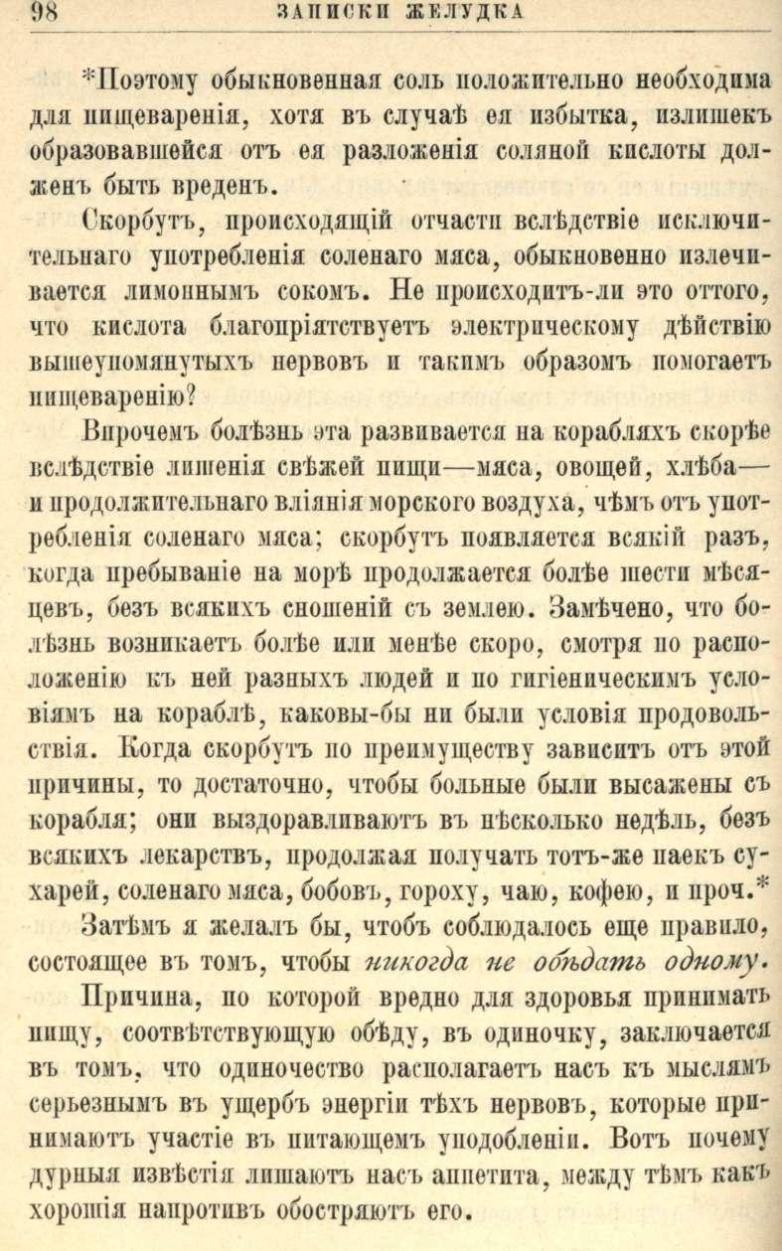 98 ЗАПИСКИ ЖЕЛУДКА

*Поэтому обыкновенная соль положительно необходима для пищеваренія, хотя въ случаѣ ея избытка, излишекъ образовавшейся отъ ея разложенія соляной кислоты долженъ быть вреденъ.

Скорбутъ, происходящій отчасти вслѣдствіе исключительнаго употребленія соленаго мяса, обыкновенно излечивается лимоннымъ сокомъ. Не происходитъ-ли это оттого, что кислота благопріятствуетъ электрическому дѣйствію вышеупомянутыхъ нервовъ и такимъ образомъ помогаетъ пищеваренію?

Впрочемъ болѣзнь эта развивается на корабляхъ скорѣе вслѣдствіе лишенія свѣжей пищи—мяса, овощей, хлѣба—и продолжительнаго вліянія морского воздуха, чѣмъ отъ употребленія соленаго мяса; скорбутъ появляется всякій разъ, когда пребываніе на морѣ продолжается болѣе шести мѣсяцевъ, безъ всякихъ сношеній съ землею. Замѣчено, что болѣзнь возникаетъ болѣе или менѣе скоро, смотря по расположенію къ ней разныхъ людей и по гигіеническимъ условіямъ на кораблѣ, каковы-бы ни были условія продовольствія. Когда скорбутъ по преимуществу зависитъ отъ этой причины, то достаточно, чтобы больные были высажены съ корабля; они выздоравливаютъ въ нѣсколько недѣль, безъ всякихъ лекарствъ, продолжая получать тотъ-же паекъ сухарей, соленаго мяса, бобовъ, гороху, чаю, кофею, и проч.*

Затѣмъ я желалъ бы, чтобъ соблюдалось еще правило, состоящее въ томъ, чтобы никогда не обѣдать одному.

Причина, по которой вредно для здоровья принимать пищу, соотвѣтствующую обѣду, въ одиночку, заключается въ томъ, что одиночество располагаетъ насъ къ мыслямъ серьезнымъ въ ущербъ энергіи тѣхъ нервовъ, которые принимаютъ участіе въ питающемъ уподобленіи. Вотъ почему дурныя извѣстія лишаютъ насъ аппетита, между тѣмъ какъ хорошія напротивъ обостряютъ его.